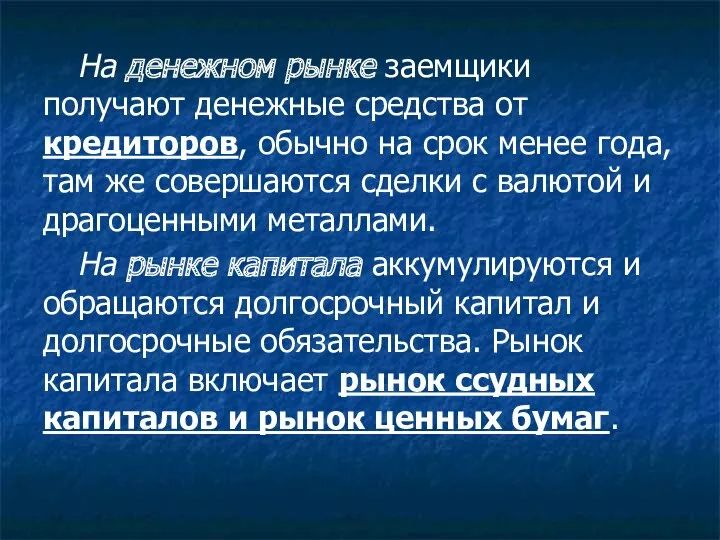 На денежном рынке заемщики получают денежные средства от кредиторов, обычно на срок менее года, там же совершаются сделки с валютой и драгоценными металлами.

На рынке капитала аккумулируются и обращаются долгосрочный капитал и долгосрочные обязательства. Рынок капитала включает рынок ссудных капиталов и рынок ценных бумаг.